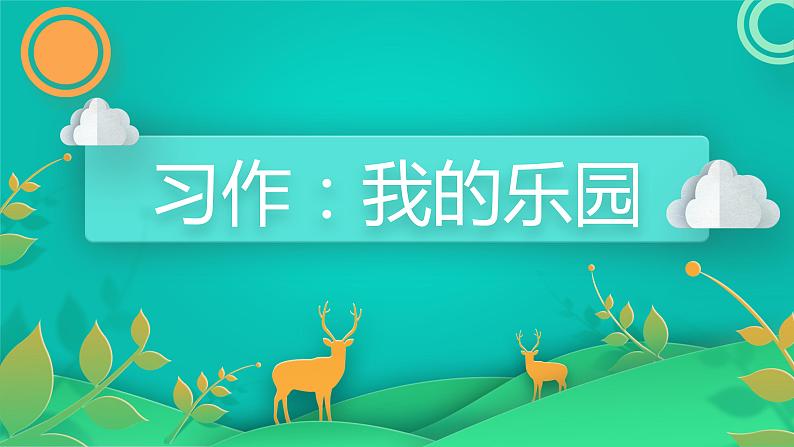 习作：我的乐园